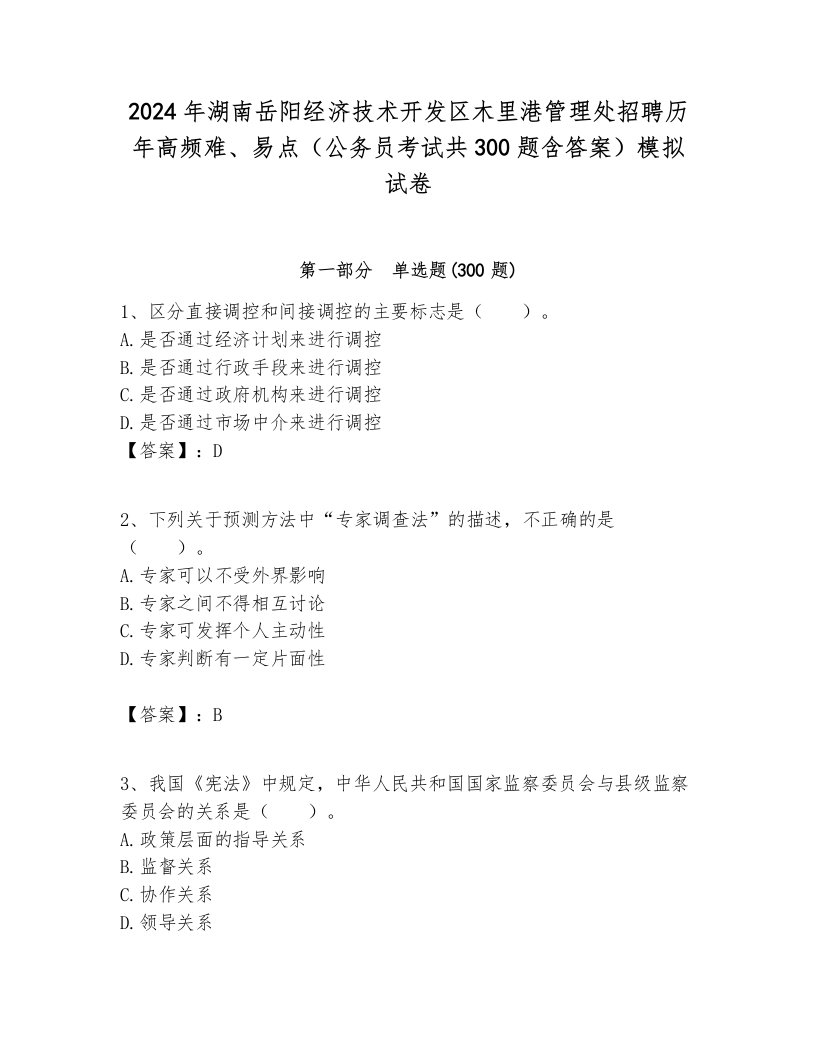 2024年湖南岳阳经济技术开发区木里港管理处招聘历年高频难、易点（公务员考试共300题含答案）模拟试卷

第一部分　单选题(300题)

1、区分直接调控和间接调控的主要标志是（　　）。
A.是否通过经济计划来进行调控
B.是否通过行政手段来进行调控
C.是否通过政府机构来进行调控
D.是否通过市场中介来进行调控
【答案】：D

2、下列关于预测方法中“专家调查法”的描述，不正确的是（　　）。
A.专家可以不受外界影响
B.专家之间不得相互讨论
C.专家可发挥个人主动性
D.专家判断有一定片面性

【答案】：B

3、我国《宪法》中规定，中华人民共和国国家监察委员会与县级监察委员会的关系是（　　）。
A.政策层面的指导关系
B.监督关系
C.协作关系
D.领导关系